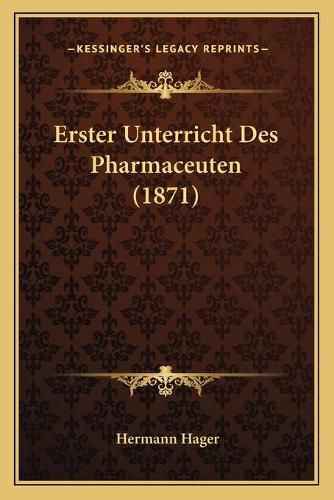 —KESSINGER'S LEGACY REPRINTS—

Erster Unterricht Des Pharmaceuten (1871)

Hermann Hager